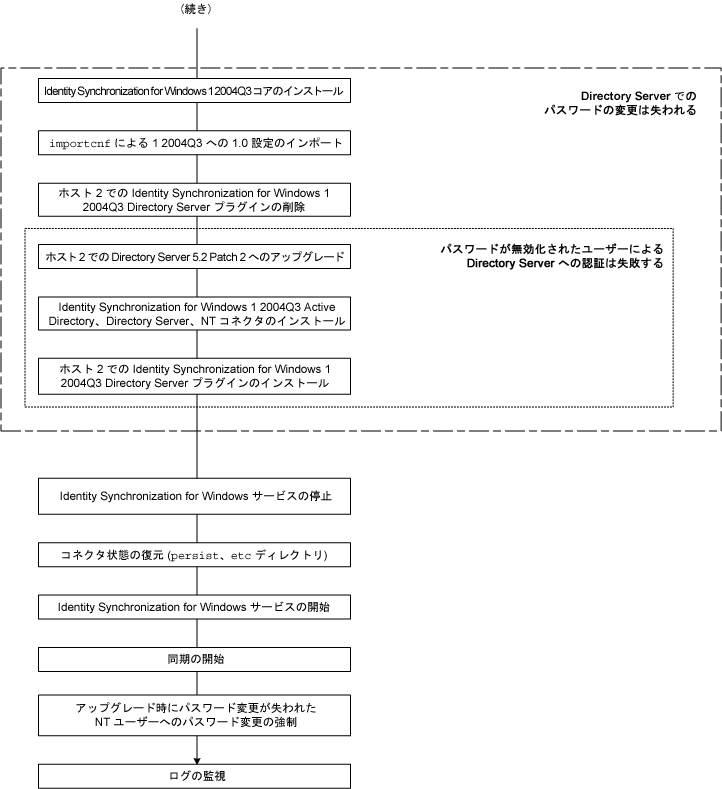 （続き）

Identity Synchronization for Windows 1 2004Q3 コアのインストール

Directory Server での
パスワードの変更は失われる

importcnf による 1 2004Q3 への 1.0 設定のインポート

ホスト 2 での Identity Synchronization for Windows 1 2004Q3 Directory Server プラグインの削除

ホスト 2 での Directory Server 5.2 Patch 2 へのアップグレード

パスワードが無効化されたユーザーによる
Directory Server への認証は失敗する

Identity Synchronization for Windows 1 2004Q3 Active Directory、Directory Server、NT コネクタのインストール

ホスト 2 での Identity Synchronization for Windows 1 2004Q3 Directory Server プラグインのインストール

Identity Synchronization for Windows サービスの停止

コネクタ状態の復元 (persist、etc ディレクトリ)

Identity Synchronization for Windows サービスの開始

同期の開始

アップグレード時にパスワード変更が失われた
NT ユーザーへのパスワード変更の強制

ログの監視